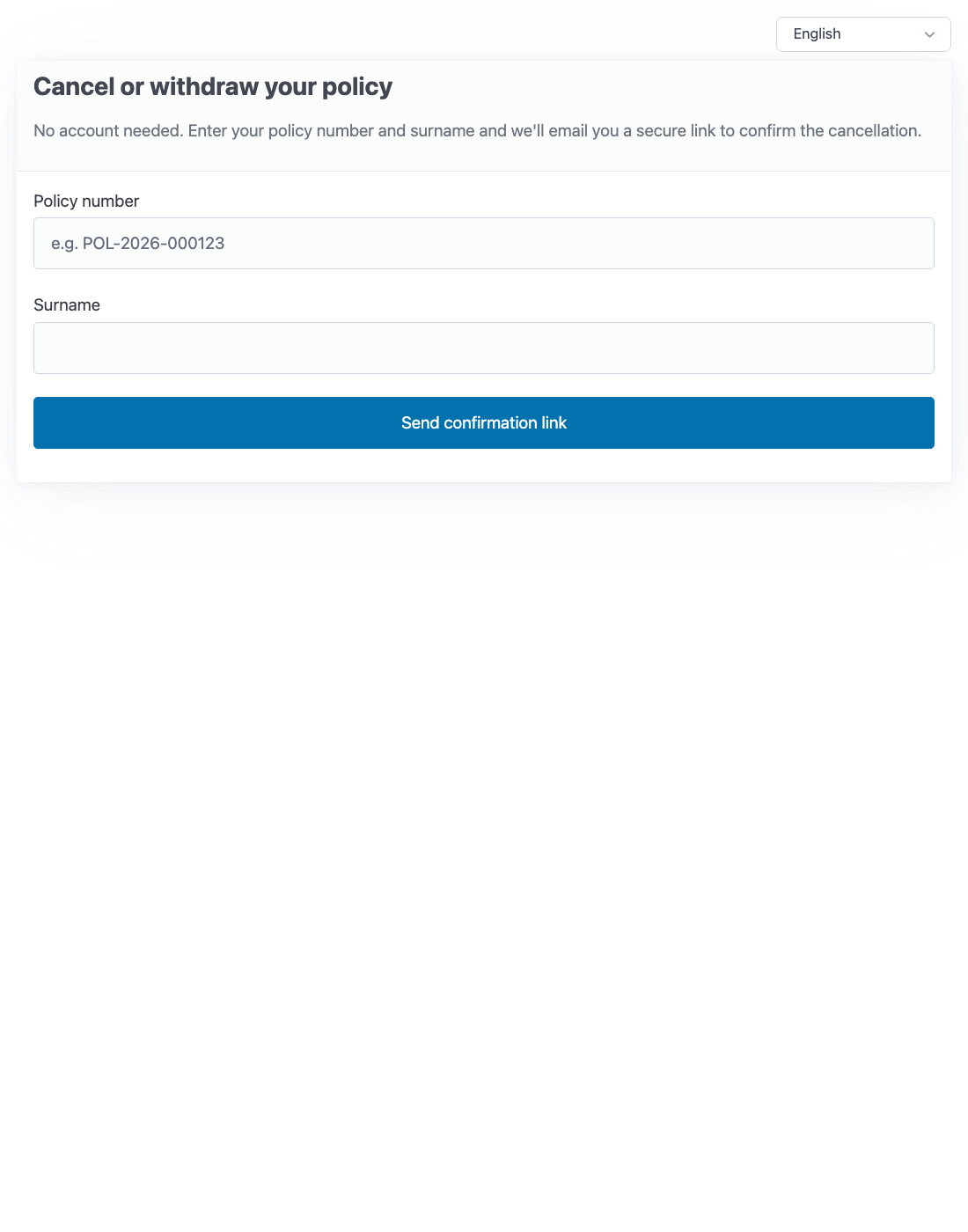 English

Cancel or withdraw your policy

No account needed. Enter your policy number and surname and we'll email you a secure link to confirm the cancellation.

Policy number

e.g. POL-2026-000123

Surname

Send confirmation link